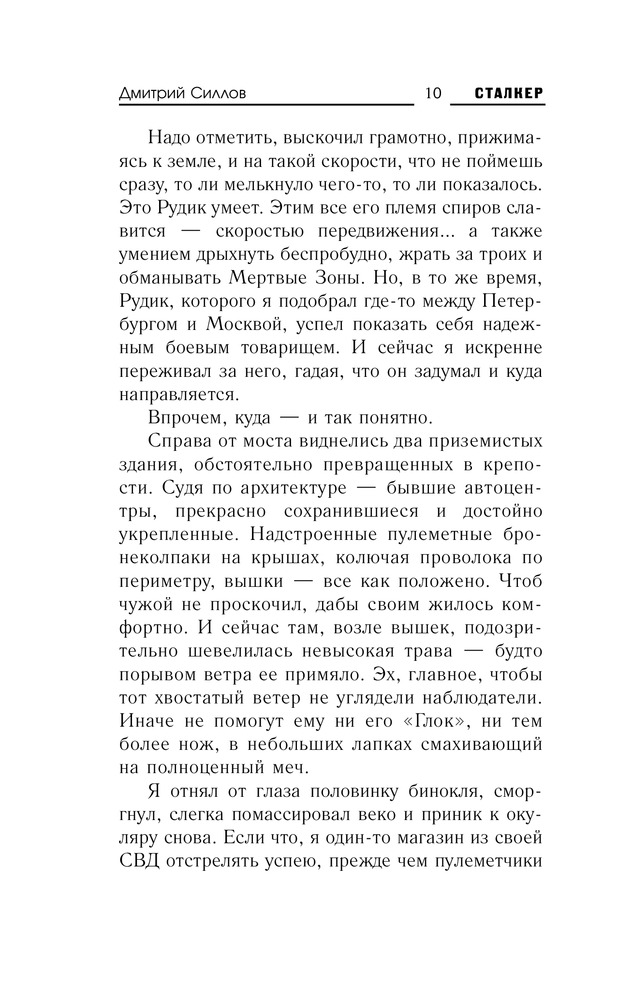 Дмитрий Силлов 10 СТАЛКЕР

Надо отметить, выскочил грамотно, прижимаясь к земле, и на такой скорости, что не поймешь сразу, то ли мелькнуло чего-то, то ли показалось. Это Рудик умеет. Этим все его племя спиров славится — скоростью передвижения... а также умением дрыхнуть беспробудно, жрать за троих и обманывать Мертвые Зоны. Но, в то же время, Рудик, которого я подобрал где-то между Петербургом и Москвой, успел показать себя надежным боевым товарищем. И сейчас я искренне переживал за него, гадая, что он задумал и куда направляется.

Впрочем, куда — и так понятно.

Справа от моста виднелись два приземистых здания, обстоятельно превращенных в крепости. Судя по архитектуре — бывшие автоцентры, прекрасно сохранившиеся и достойно укрепленные. Надстроенные пулеметные бронеколпаки на крышах, колючая проволока по периметру, вышки — все как положено. Чтоб чужой не проскочил, дабы своим жилось комфортно. И сейчас там, возле вышек, подозрительно шевелилась невысокая трава — будто порывом ветра ее примяло. Эх, главное, чтобы тот хвостатый ветер не углядели наблюдатели. Иначе не помогут ему ни его «Глок», ни тем более нож, в небольших лапках смахивающий на полноценный меч.

Я отнял от глаза половинку бинокля, сморгнул, слегка помассировал веко и приник к окуляру снова. Если что, я один-то магазин из своей СВД отстрелять успею, прежде чем пулеметчики